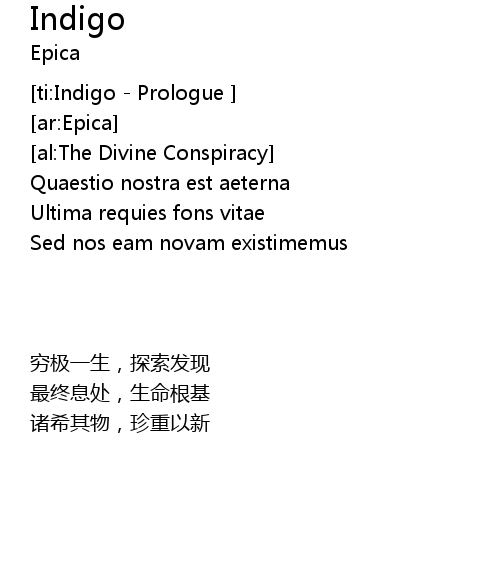 Indigo
Epica

[ti:Indigo - Prologue ]
[ar:Epica]
[al:The Divine Conspiracy]
Quaestio nostra est aeterna
Ultima requies fons vitae
Sed nos eam novam existimemus

穷极一生，探索发现
最终息处，生命根基
诸希其物，珍重以新